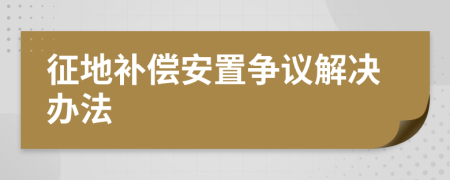 征地补偿安置争议解决办法